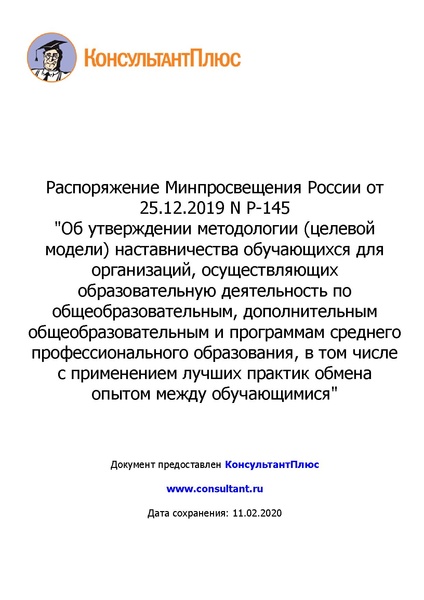 КонсультантПлюс

Распоряжение Минпросвещения России от 25.12.2019 N Р-145
"Об утверждении методологии (целевой модели) наставничества обучающихся для организаций, осуществляющих образовательную деятельность по общеобразовательным, дополнительным общеобразовательным и программам среднего профессионального образования, в том числе с применением лучших практик обмена опытом между обучающимися"

Документ предоставлен КонсультантПлюс

www.consultant.ru

Дата сохранения: 11.02.2020